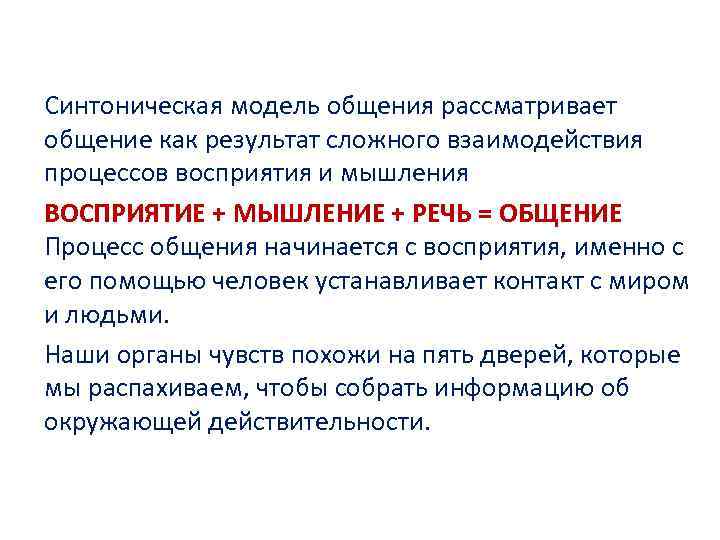 Синтоническая модель общения рассматривает общение как результат сложного взаимодействия процессов восприятия и мышления

ВОСПРИЯТИЕ + МЫШЛЕНИЕ + РЕЧЬ = ОБЩЕНИЕ

Процесс общения начинается с восприятия, именно с его помощью человек устанавливает контакт с миром и людьми.

Наши органы чувств похожи на пять дверей, которые мы распахиваем, чтобы собрать информацию об окружающей действительности.